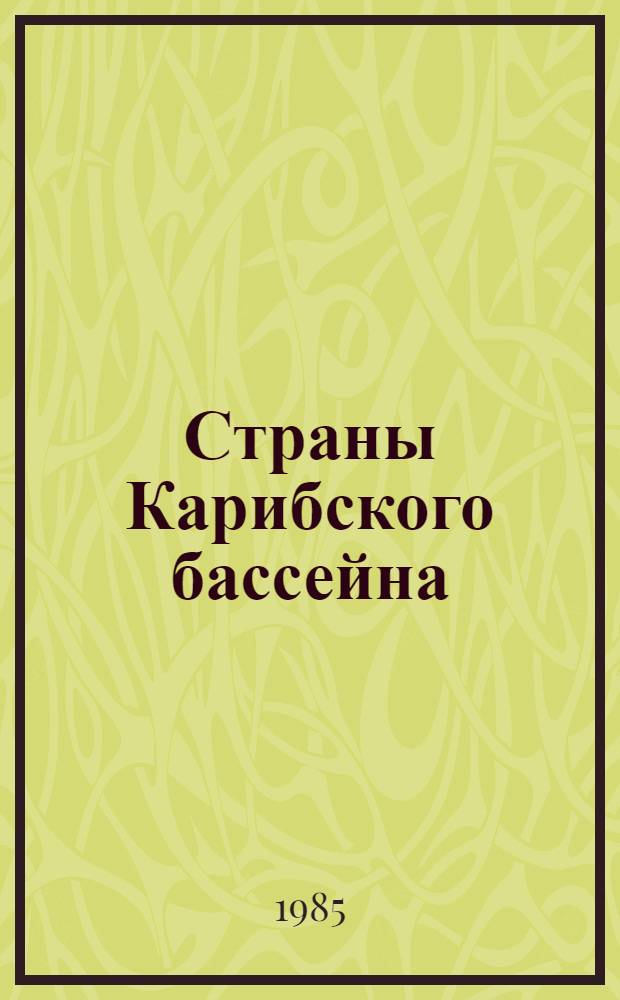 Страны
Карибского
бассейна

1985